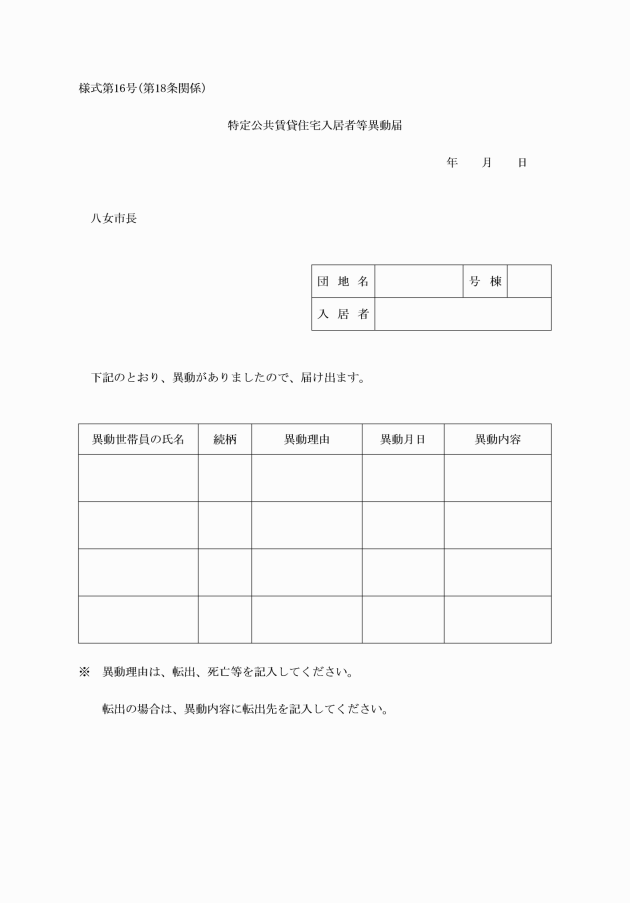 様式第16号(第18条関係)

特定公共賃貸住宅入居者等異動届

年　月　日

八女市長

| 団 地 名 |  | 号 棟 |  |
|---|---|---|---|
| 入 居 者 |  |  |  |

下記のとおり、異動がありましたので、届け出ます。

| 異動世帯員の氏名 | 続柄 | 異動理由 | 異動月日 | 異動内容 |
|---|---|---|---|---|
|  |  |  |  |  |
|  |  |  |  |  |
|  |  |  |  |  |
|  |  |  |  |  |

※　異動理由は、転出、死亡等を記入してください。

転出の場合は、異動内容に転出先を記入してください。